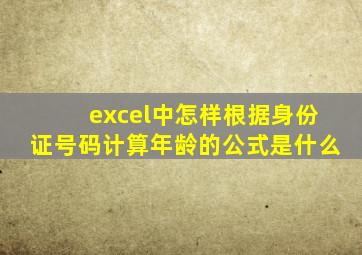 excel中怎样根据身份证号码计算年龄的公式是什么